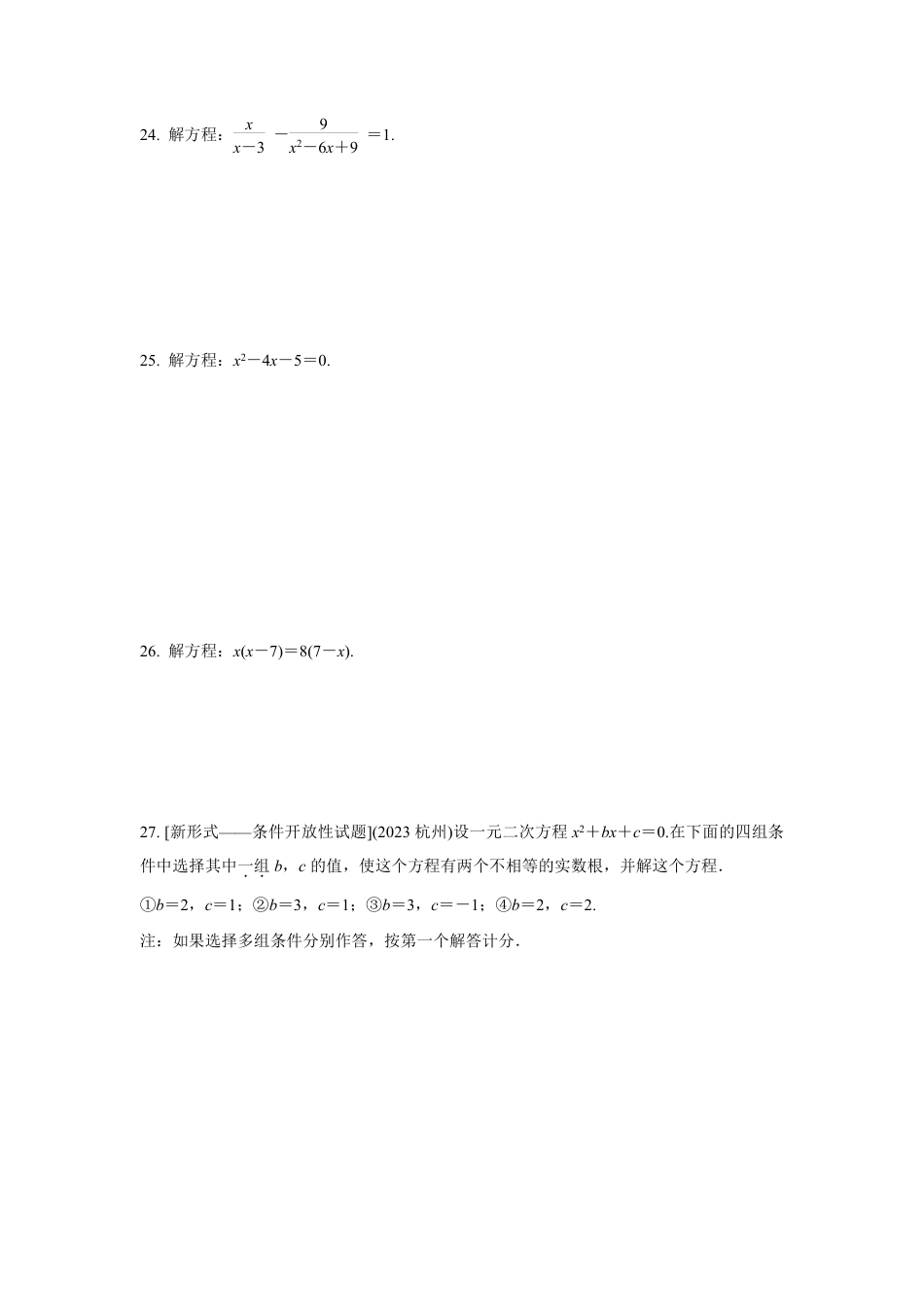 24. 解方程：$\frac{x}{x-3}-\frac{9}{x^2-6x+9}=1$.

25. 解方程：$x^2-4x-5=0$.

26. 解方程：$x(x-7)=8(7-x)$.

27. [新形式——条件开放性试题](2023 杭州)设一元二次方程 $x^2+bx+c=0$.在下面的四组条件中选择其中一组 $b$，$c$ 的值，使这个方程有两个不相等的实数根，并解这个方程.

①$b=2$，$c=1$；②$b=3$，$c=1$；③$b=3$，$c=-1$；④$b=2$，$c=2$.

注：如果选择多组条件分别作答，按第一个解答计分.